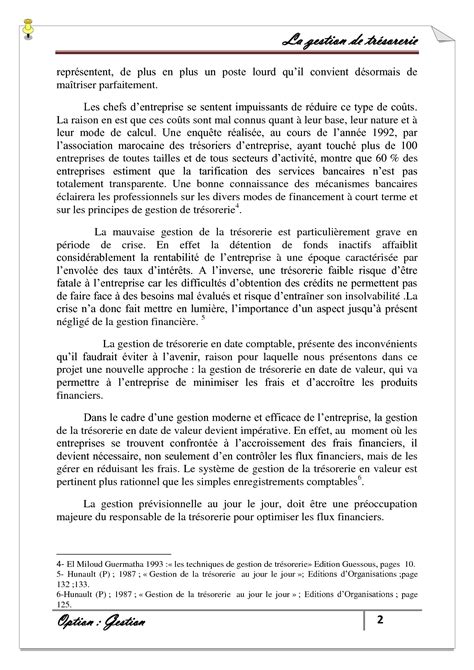 La gestion de trésorerie

représentent, de plus en plus un poste lourd qu'il convient désormais de maîtriser parfaitement.

Les chefs d'entreprise se sentent impuissants de réduire ce type de coûts. La raison en est que ces coûts sont mal connus quant à leur base, leur nature et à leur mode de calcul. Une enquête réalisée, au cours de l'année 1992, par l'association marocaine des trésoriers d'entreprise, ayant touché plus de 100 entreprises de toutes tailles et de tous secteurs d'activité, montre que 60 % des entreprises estiment que la tarification des services bancaires n'est pas totalement transparente. Une bonne connaissance des mécanismes bancaires éclairera les professionnels sur les divers modes de financement à court terme et sur les principes de gestion de trésorerie$^4$.

La mauvaise gestion de la trésorerie est particulièrement grave en période de crise. En effet la détention de fonds inactifs affaiblit considérablement la rentabilité de l'entreprise à une époque caractérisée par l'envolée des taux d'intérêts. A l'inverse, une trésorerie faible risque d'être fatale à l'entreprise car les difficultés d'obtention des crédits ne permettent pas de faire face à des besoins mal évalués et risque d'entraîner son insolvabilité .La crise n'a donc fait mettre en lumière, l'importance d'un aspect jusqu'à présent négligé de la gestion financière. $^5$

La gestion de trésorerie en date comptable, présente des inconvénients qu'il faudrait éviter à l'avenir, raison pour laquelle nous présentons dans ce projet une nouvelle approche : la gestion de trésorerie en date de valeur, qui va permettre à l'entreprise de minimiser les frais et d'accroître les produits financiers.

Dans le cadre d'une gestion moderne et efficace de l'entreprise, la gestion de la trésorerie en date de valeur devient impérative. En effet, au moment où les entreprises se trouvent confrontée à l'accroissement des frais financiers, il devient nécessaire, non seulement d'en contrôler les flux financiers, mais de les gérer en réduisant les frais. Le système de gestion de la trésorerie en valeur est pertinent plus rationnel que les simples enregistrements comptables$^6$.

La gestion prévisionnelle au jour le jour, doit être une préoccupation majeure du responsable de la trésorerie pour optimiser les flux financiers.

4- El Miloud Guermatha 1993 :« les techniques de gestion de trésorerie» Edition Guessous, pages 10.
5- Hunault (P) ; 1987 ; « Gestion de la trésorerie au jour le jour »; Editions d'Organisations ;page 132 ;133.
6-Hunault (P) ; 1987 ; « Gestion de la trésorerie au jour le jour » ; Editions d'Organisations ; page 125.

Option : Gestion

2